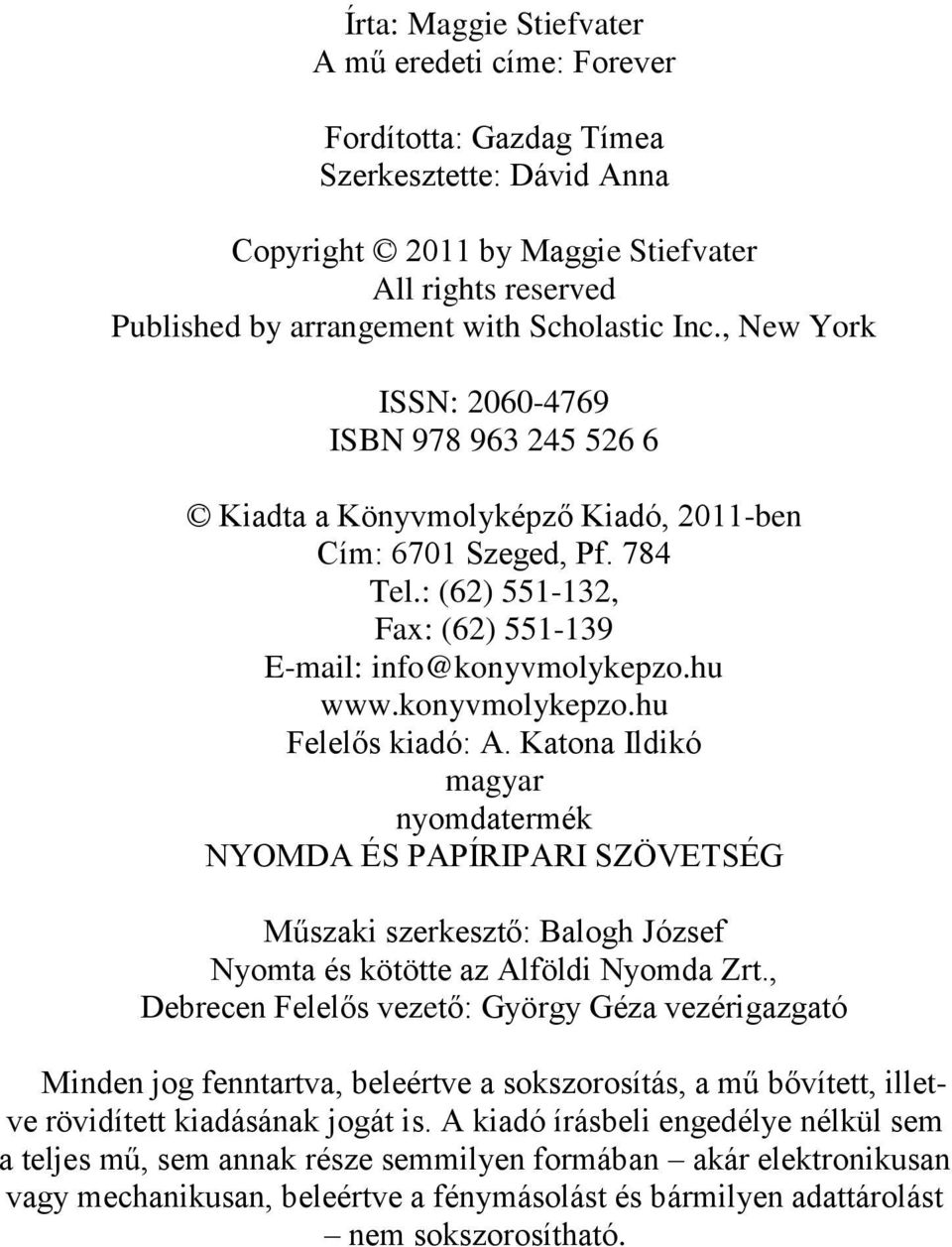 Írta: Maggie Stiefvater
A mű eredeti címe: Forever

Fordította: Gazdag Tímea
Szerkesztette: Dávid Anna

Copyright © 2011 by Maggie Stiefvater
All rights reserved
Published by arrangement with Scholastic Inc., New York

ISSN: 2060-4769
ISBN 978 963 245 526 6

© Kiadta a Könyvmolyképző Kiadó, 2011-ben
Cím: 6701 Szeged, Pf. 784
Tel.: (62) 551-132,
Fax: (62) 551-139
E-mail: info@konyvmolykepzo.hu
www.konyvmolykepzo.hu
Felelős kiadó: A. Katona Ildikó
magyar
nyomdatermék
NYOMDA ÉS PAPÍRIPARI SZÖVETSÉG

Műszaki szerkesztő: Balogh József
Nyomta és kötötte az Alföldi Nyomda Zrt., Debrecen Felelős vezető: György Géza vezérigazgató

Minden jog fenntartva, beleértve a sokszorosítás, a mű bővített, illetve rövidített kiadásának jogát is. A kiadó írásbeli engedélye nélkül sem a teljes mű, sem annak része semmilyen formában – akár elektronikusan vagy mechanikusan, beleértve a fénymásolást és bármilyen adattárolást – nem sokszorosítható.